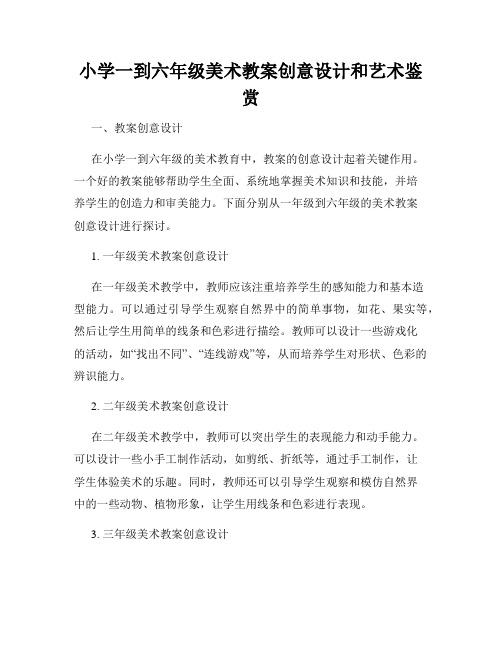 小学一到六年级美术教案创意设计和艺术鉴赏

一、教案创意设计

在小学一到六年级的美术教育中，教案的创意设计起着关键作用。一个好的教案能够帮助学生全面、系统地掌握美术知识和技能，并培养学生的创造力和审美能力。下面分别从一年级到六年级的美术教案创意设计进行探讨。

1. 一年级美术教案创意设计

在一年级美术教学中，教师应该注重培养学生的感知能力和基本造型能力。可以通过引导学生观察自然界中的简单事物，如花、果实等，然后让学生用简单的线条和色彩进行描绘。教师可以设计一些游戏化的活动，如“找出不同”、“连线游戏”等，从而培养学生对形状、色彩的辨识能力。

2. 二年级美术教案创意设计

在二年级美术教学中，教师可以突出学生的表现能力和动手能力。可以设计一些小手工制作活动，如剪纸、折纸等，通过手工制作，让学生体验美术的乐趣。同时，教师还可以引导学生观察和模仿自然界中的一些动物、植物形象，让学生用线条和色彩进行表现。

3. 三年级美术教案创意设计